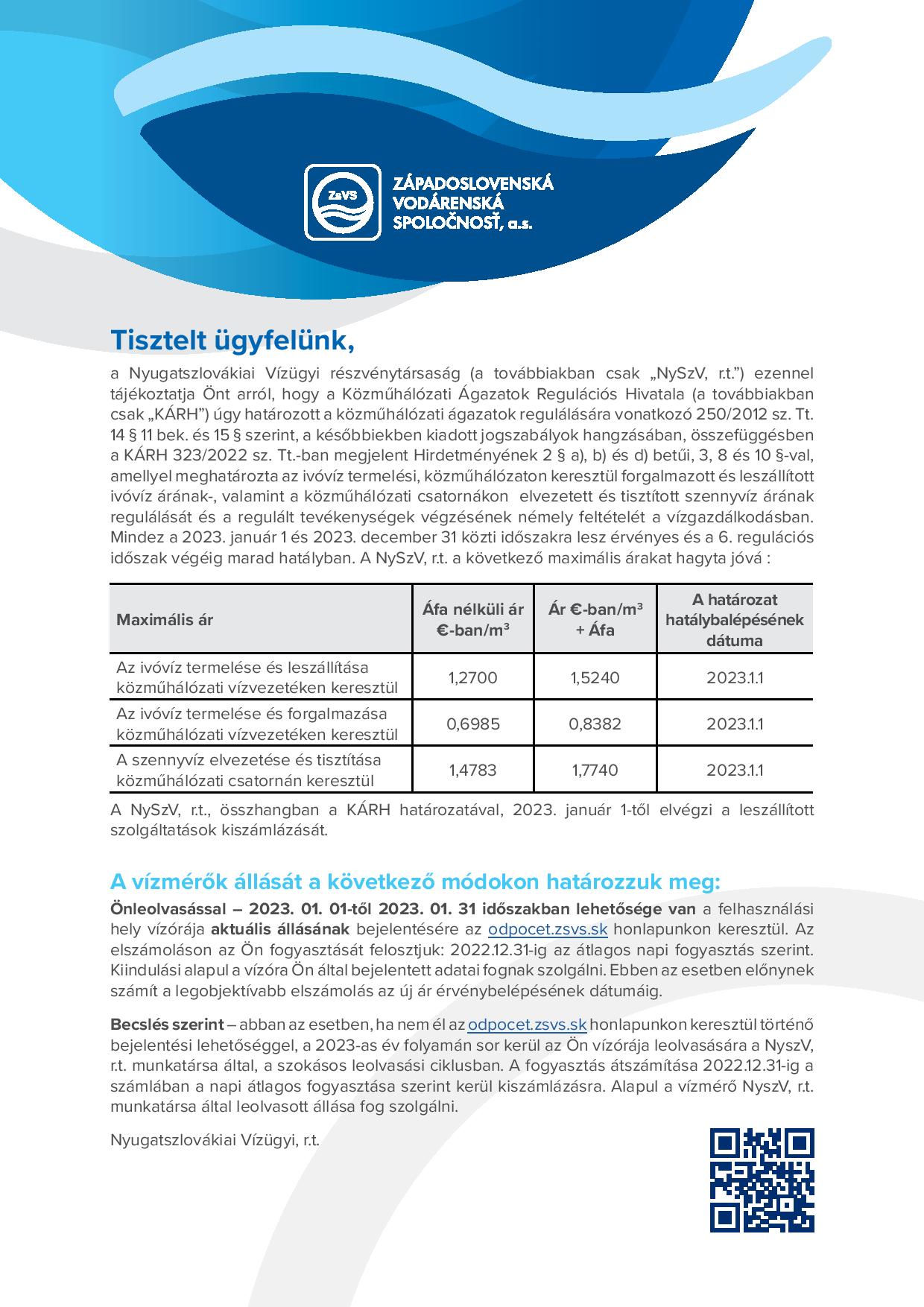 ZsVS

ZÁPADOSLOVENSKÁ VODÁRENSKÁ SPOLOČNOSŤ, a.s.

Tisztelt ügyfelünk,

a Nyugatszlovákiai Vízügyi részvénytársaság (a továbbiakban csak „NySzV, r.t.") ezennel tájékoztatja Önt arról, hogy a Közműhálózati Ágazatok Regulációs Hivatala (a továbbiakban csak „KÁRH") úgy határozott a közműhálózati ágazatok regulálására vonatkozó 250/2012 sz. Tt. 14 § 11 bek. és 15 § szerint, a későbbiekben kiadott jogszabályok hangzásában, összefüggésben a KÁRH 323/2022 sz. Tt.-ban megjelent Hirdetményének 2 § a), b) és d) betűi, 3, 8 és 10 §-val, amellyel meghatározta az ivóvíz termelési, közműhálózaton keresztül forgalmazott és leszállított ivóvíz árának-, valamint a közműhálózati csatornákon elvezetett és tisztított szennyvíz árának regulálását és a regulált tevékenységek végzésének némely feltételét a vízgazdálkodásban. Mindez a 2023. január 1 és 2023. december 31 közti időszakra lesz érvényes és a 6. regulációs időszak végéig marad hatályban. A NySzV, r.t. a következő maximális árakat hagyta jóvá :

| Maximális ár | Áfa nélküli ár €-ban/m³ | Ár €-ban/m³ + Áfa | A határozat hatálybalépésének dátuma |
|---|---|---|---|
| Az ivóvíz termelése és leszállítása közműhálózati vízvezetéken keresztül | 1,2700 | 1,5240 | 2023.1.1 |
| Az ivóvíz termelése és forgalmazása közműhálózati vízvezetéken keresztül | 0,6985 | 0,8382 | 2023.1.1 |
| A szennyvíz elvezetése és tisztítása közműhálózati csatornán keresztül | 1,4783 | 1,7740 | 2023.1.1 |

A NySzV, r.t., összhangban a KÁRH határozatával, 2023. január 1-től elvégzi a leszállított szolgáltatások kiszámlázását.

A vízmérők állását a következő módokon határozzuk meg:

Önleolvasással – 2023. 01. 01-től 2023. 01. 31 időszakban lehetősége van a felhasználási hely vízórája aktuális állásának bejelentésére az odpocet.zsvs.sk honlapunkon keresztül. Az elszámoláson az Ön fogyasztását felosztjuk: 2022.12.31-ig az átlagos napi fogyasztás szerint. Kiindulási alapul a vízóra Ön által bejelentett adatai fognak szolgálni. Ebben az esetben előnynek számít a legobjektívabb elszámolás az új ár érvénybelépésének dátumáig.

Becslés szerint – abban az esetben, ha nem él az odpocet.zsvs.sk honlapunkon keresztül történő bejelentési lehetőséggel, a 2023-as év folyamán sor kerül az Ön vízórája leolvasására a NyszV, r.t. munkatársa által, a szokásos leolvasási ciklusban. A fogyasztás átszámítása 2022.12.31-ig a számlában a napi átlagos fogyasztása szerint kerül kiszámlázásra. Alapul a vízmérő NyszV, r.t. munkatársa által leolvasott állása fog szolgálni.

Nyugatszlovákiai Vízügyi, r.t.